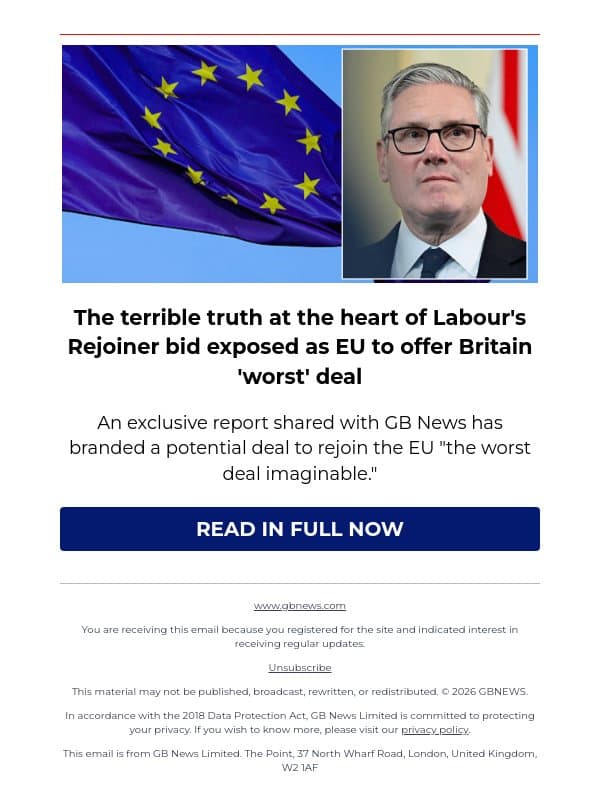 The terrible truth at the heart of Labour's Rejoiner bid exposed as EU to offer Britain 'worst' deal

An exclusive report shared with GB News has branded a potential deal to rejoin the EU "the worst deal imaginable."

READ IN FULL NOW

www.gbnews.com

You are receiving this email because you registered for the site and indicated interest in receiving regular updates.

Unsubscribe

This material may not be published, broadcast, rewritten, or redistributed. © 2026 GBNEWS.

In accordance with the 2018 Data Protection Act, GB News Limited is committed to protecting your privacy. If you wish to know more, please visit our privacy policy.

This email is from GB News Limited. The Point, 37 North Wharf Road, London, United Kingdom, W2 1AF